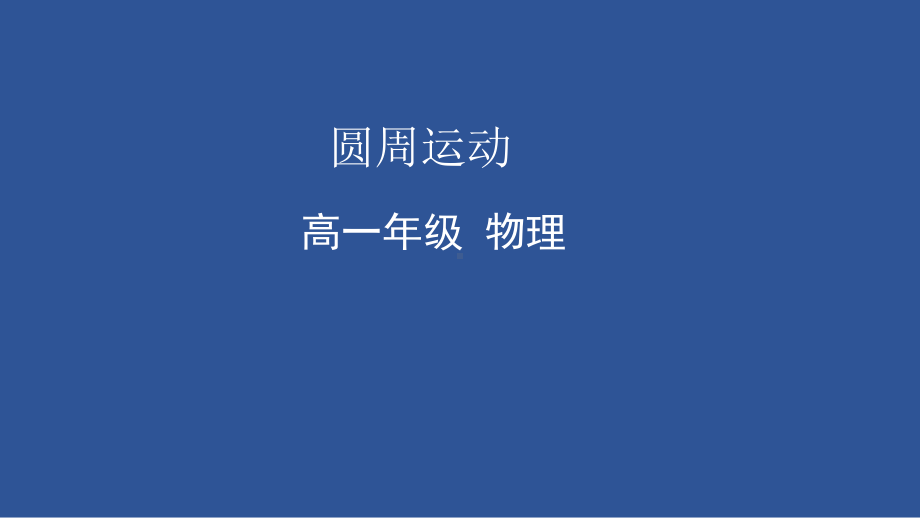 圆周运动

高一年级 物理